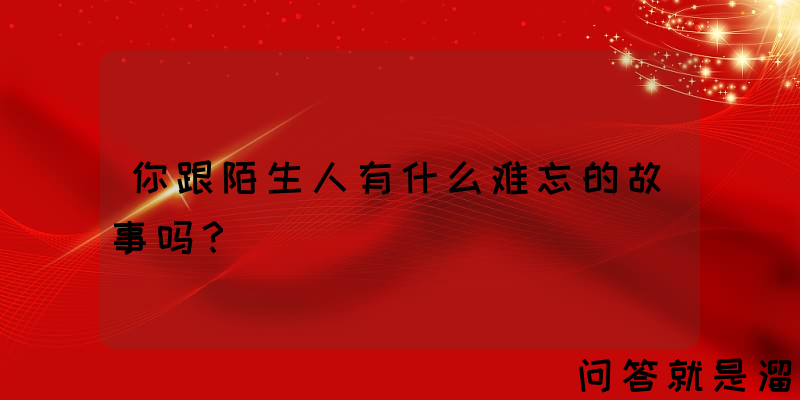 你跟陌生人有什么难忘的故事吗？

问答就是溜